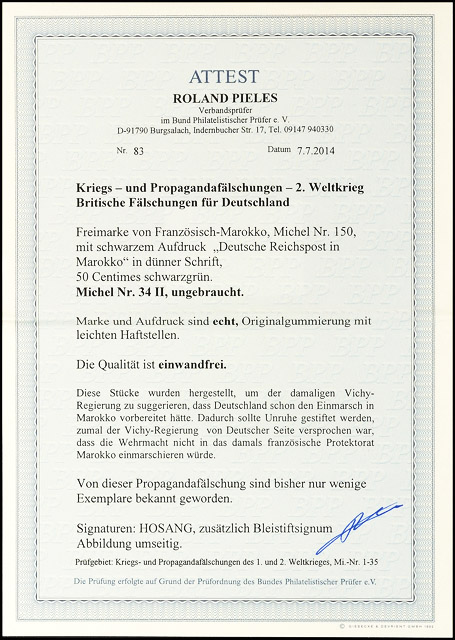 ATTEST
ROLAND PIELES
Verbandsprüfer
im Bund Philatelistischer Prüfer e. V.
D-91790 Burgsalach, Indernbucher Str. 17, Tel. 09147 940330

Nr. 83 Datum 7.7.2014

Kriegs – und Propagandafälschungen – 2. Weltkrieg
Britische Fälschungen für Deutschland

Freimarke von Französisch-Marokko, Michel Nr. 150, mit schwarzem Aufdruck „Deutsche Reichspost in Marokko“ in dünner Schrift, 50 Centimes schwarzgrün.
Michel Nr. 34 II, ungebraucht.

Marke und Aufdruck sind echt, Originalgummierung mit leichten Haftstellen.

Die Qualität ist einwandfrei.

Diese Stücke wurden hergestellt, um der damaligen Vichy-Regierung zu suggerieren, dass Deutschland schon den Einmarsch in Marokko vorbereitet hätte. Dadurch sollte Unruhe gestiftet werden, zumal der Vichy-Regierung von Deutscher Seite versprochen war, dass die Wehrmacht nicht in das damals französische Protektorat Marokko einmarschieren würde.

Von dieser Propagandafälschung sind bisher nur wenige Exemplare bekannt geworden.

Signaturen: HOSANG, zusätzlich Bleistiftsignum
Abbildung umseitig.

Prüfgebiet: Kriegs- und Propagandafälschungen des 1. und 2. Weltkrieges, Mi.-Nr. 1-35

Die Prüfung erfolgte auf Grund der Prüfordnung des Bundes Philatelistischer Prüfer e.V.

© GIESECKE & DEVRIENT GMBH 1992